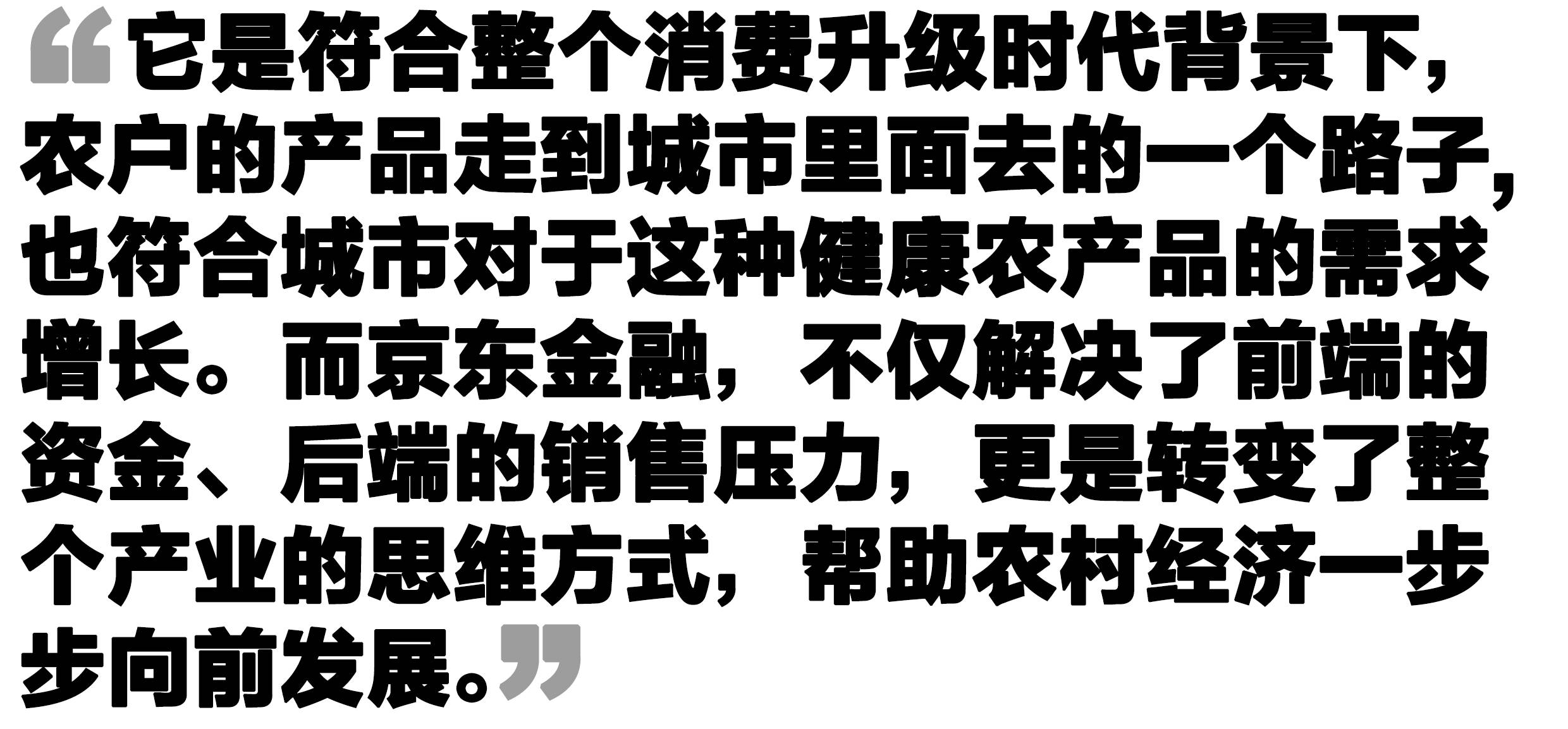 “它是符合整个消费升级时代背景下，农户的产品走到城市里面去的一个路子，也符合城市对于这种健康农产品的需求增长。而京东金融，不仅解决了前端的资金、后端的销售压力，更是转变了整个产业的思维方式，帮助农村经济一步步向前发展。”